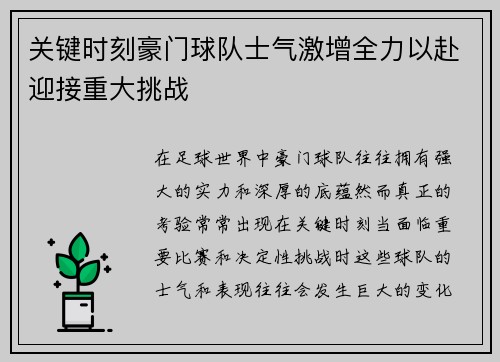 关键时刻豪门球队士气激增全力以赴迎接重大挑战

在足球世界中豪门球队往往拥有强大的实力和深厚的底蕴然而真正的考验常常出现在关键时刻当面临重要比赛和决定性挑战时这些球队的士气和表现往往会发生巨大的变化